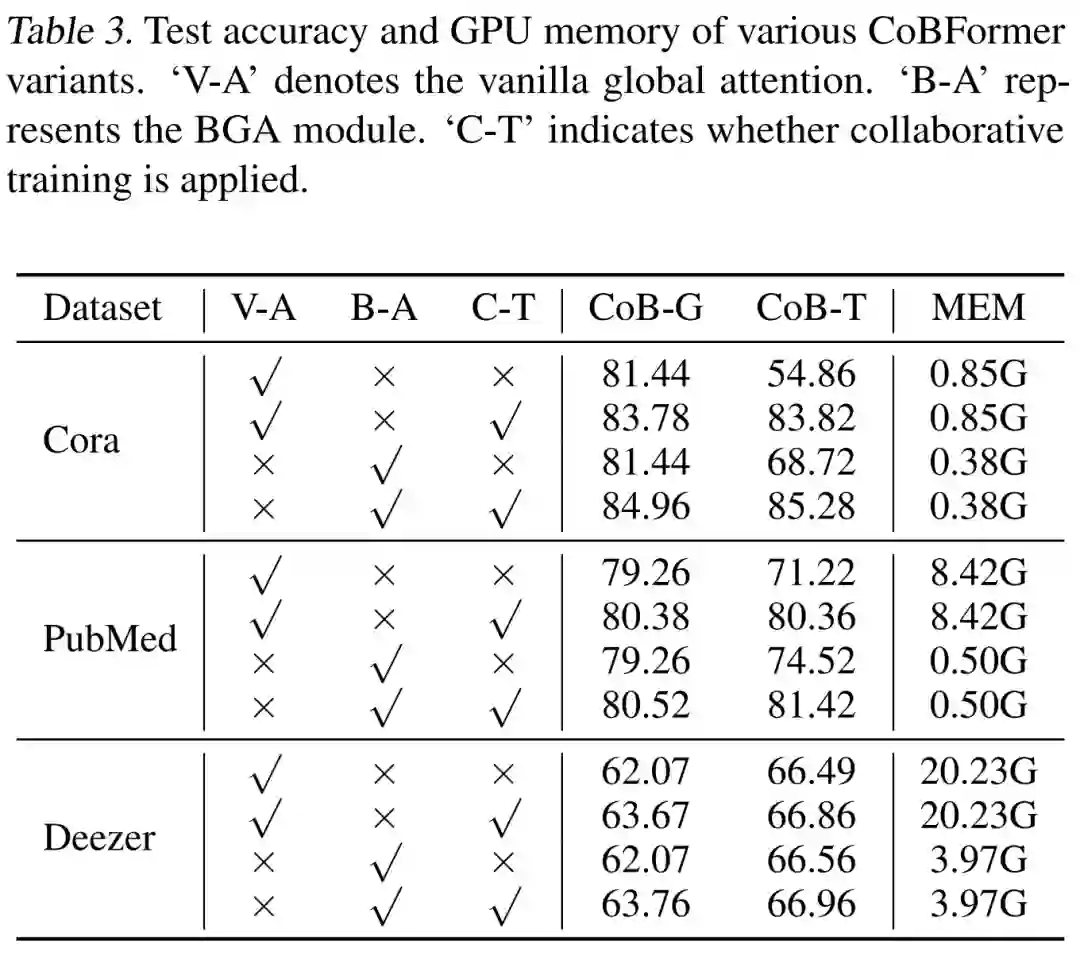 Table 3. Test accuracy and GPU memory of various CoBFormer variants. ‘V-A’ denotes the vanilla global attention. ‘B-A’ represents the BGA module. ‘C-T’ indicates whether collaborative training is applied.

| Dataset | V-A | B-A | C-T | CoB-G | CoB-T | MEM |
|---|---|---|---|---|---|---|
| Cora | $\surd$ | $\times$ | $\times$ | 81.44 | 54.86 | 0.85G |
| | $\surd$ | $\times$ | $\surd$ | 83.78 | 83.82 | 0.85G |
| | $\times$ | $\surd$ | $\times$ | 81.44 | 68.72 | 0.38G |
| | $\times$ | $\surd$ | $\surd$ | 84.96 | 85.28 | 0.38G |
| PubMed | $\surd$ | $\times$ | $\times$ | 79.26 | 71.22 | 8.42G |
| | $\surd$ | $\times$ | $\surd$ | 80.38 | 80.36 | 8.42G |
| | $\times$ | $\surd$ | $\times$ | 79.26 | 74.52 | 0.50G |
| | $\times$ | $\surd$ | $\surd$ | 80.52 | 81.42 | 0.50G |
| Deezer | $\surd$ | $\times$ | $\times$ | 62.07 | 66.49 | 20.23G |
| | $\surd$ | $\times$ | $\surd$ | 63.67 | 66.86 | 20.23G |
| | $\times$ | $\surd$ | $\times$ | 62.07 | 66.56 | 3.97G |
| | $\times$ | $\surd$ | $\surd$ | 63.76 | 66.96 | 3.97G |